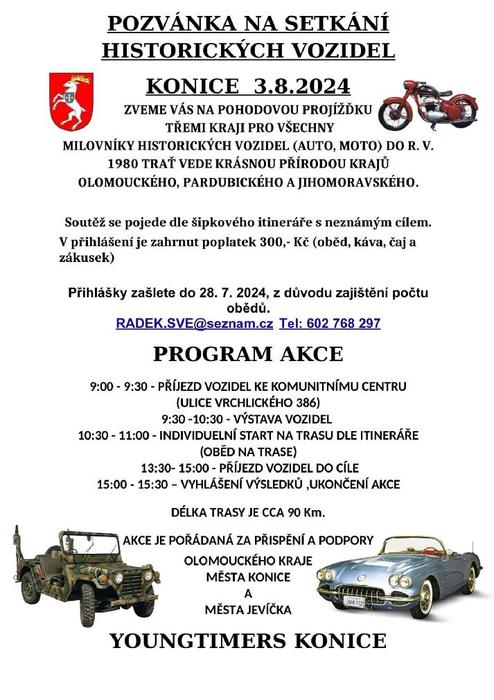 POZVÁNKA NA SETKÁNÍ HISTORICKÝCH VOZIDEL

KONICE 3.8.2024

ZVEME VÁS NA POHODOVOU PROJÍŽĎKU TŘEMI KRAJI PRO VŠECHNY MILOVNÍKY HISTORICKÝCH VOZIDEL (AUTO, MOTO) DO R. V. 1980 TRAŤ VEDE KRÁSNOU PŘÍRODOU KRAJŮ OLOMOUCKÉHO, PARDUBICKÉHO A JIHOMORAVSKÉHO.

Soutěž se pojede dle šipkového itineráře s neznámým cílem. V přihlášení je zahrnut poplatek 300,- Kč (oběd, káva, čaj a zákusek)

Přihlášky zašlete do 28. 7. 2024, z důvodu zajištění počtu obědů.
RADEK.SVE@seznam.cz Tel: 602 768 297

PROGRAM AKCE

9:00 - 9:30 - PŘÍJEZD VOZIDEL KE KOMUNITNÍMU CENTRU
(ULICE VRCHLICKÉHO 386)
9:30 -10:30 - VÝSTAVA VOZIDEL
10:30 - 11:00 - INDIVIDUELNÍ START NA TRASU DLE ITINERÁŘE
(OBĚD NA TRASE)
13:30- 15:00 - PŘÍJEZD VOZIDEL DO CÍLE
15:00 - 15:30 – VYHLÁŠENÍ VÝSLEDKŮ ,UKONČENÍ AKCE

DÉLKA TRASY JE CCA 90 Km.

AKCE JE POŘÁDANÁ ZA PŘISPĚNÍ A PODPORY
OLOMOUCKÉHO KRAJE
MĚSTA KONICE
A
MĚSTA JEVÍČKA

YOUNGTIMERS KONICE